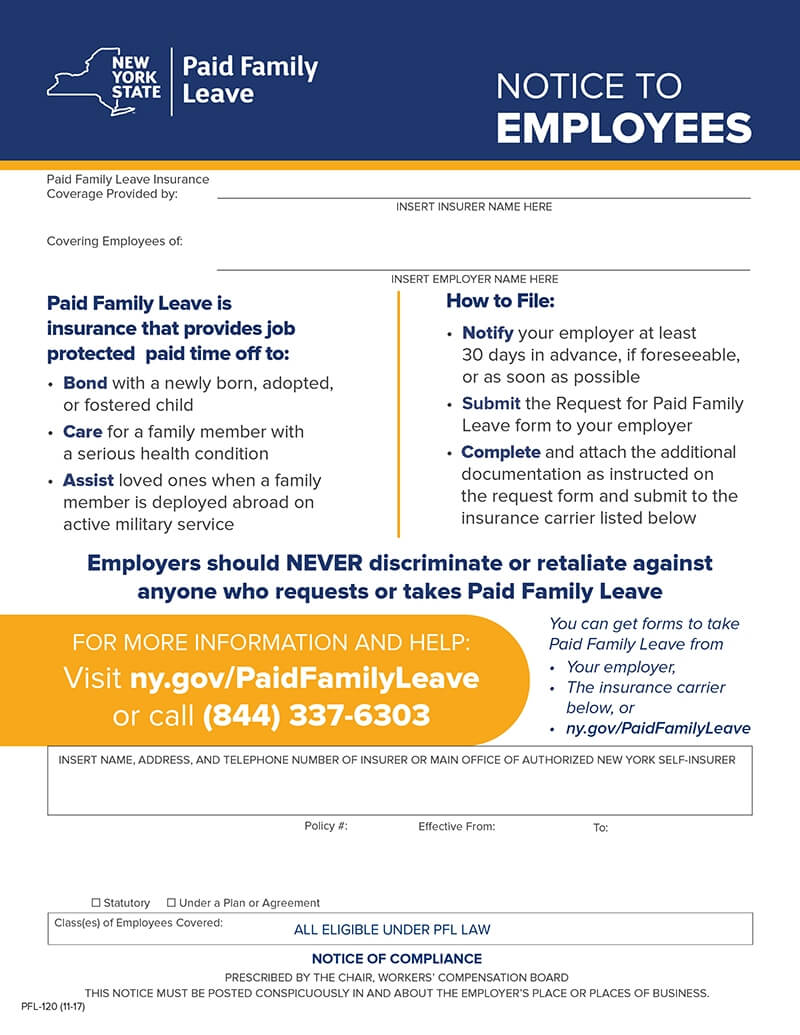 NEW YORK STATE

Paid Family Leave

NOTICE TO EMPLOYEES

Paid Family Leave Insurance Coverage Provided by:

INSERT INSURER NAME HERE

Covering Employees of:

INSERT EMPLOYER NAME HERE

Paid Family Leave is insurance that provides job protected paid time off to:

• Bond with a newly born, adopted, or fostered child
• Care for a family member with a serious health condition
• Assist loved ones when a family member is deployed abroad on active military service

How to File:

• Notify your employer at least 30 days in advance, if foreseeable, or as soon as possible
• Submit the Request for Paid Family Leave form to your employer
• Complete and attach the additional documentation as instructed on the request form and submit to the insurance carrier listed below

Employers should NEVER discriminate or retaliate against anyone who requests or takes Paid Family Leave

FOR MORE INFORMATION AND HELP:
Visit ny.gov/PaidFamilyLeave
or call (844) 337-6303

You can get forms to take Paid Family Leave from
• Your employer,
• The insurance carrier below, or
• ny.gov/PaidFamilyLeave

INSERT NAME, ADDRESS, AND TELEPHONE NUMBER OF INSURER OR MAIN OFFICE OF AUTHORIZED NEW YORK SELF-INSURER

Policy #: Effective From: To:

☐ Statutory ☐ Under a Plan or Agreement

Class(es) of Employees Covered: ALL ELIGIBLE UNDER PFL LAW

NOTICE OF COMPLIANCE

PRESCRIBED BY THE CHAIR, WORKERS' COMPENSATION BOARD

THIS NOTICE MUST BE POSTED CONSPICUOUSLY IN AND ABOUT THE EMPLOYER'S PLACE OR PLACES OF BUSINESS.

PFL-120 (11-17)